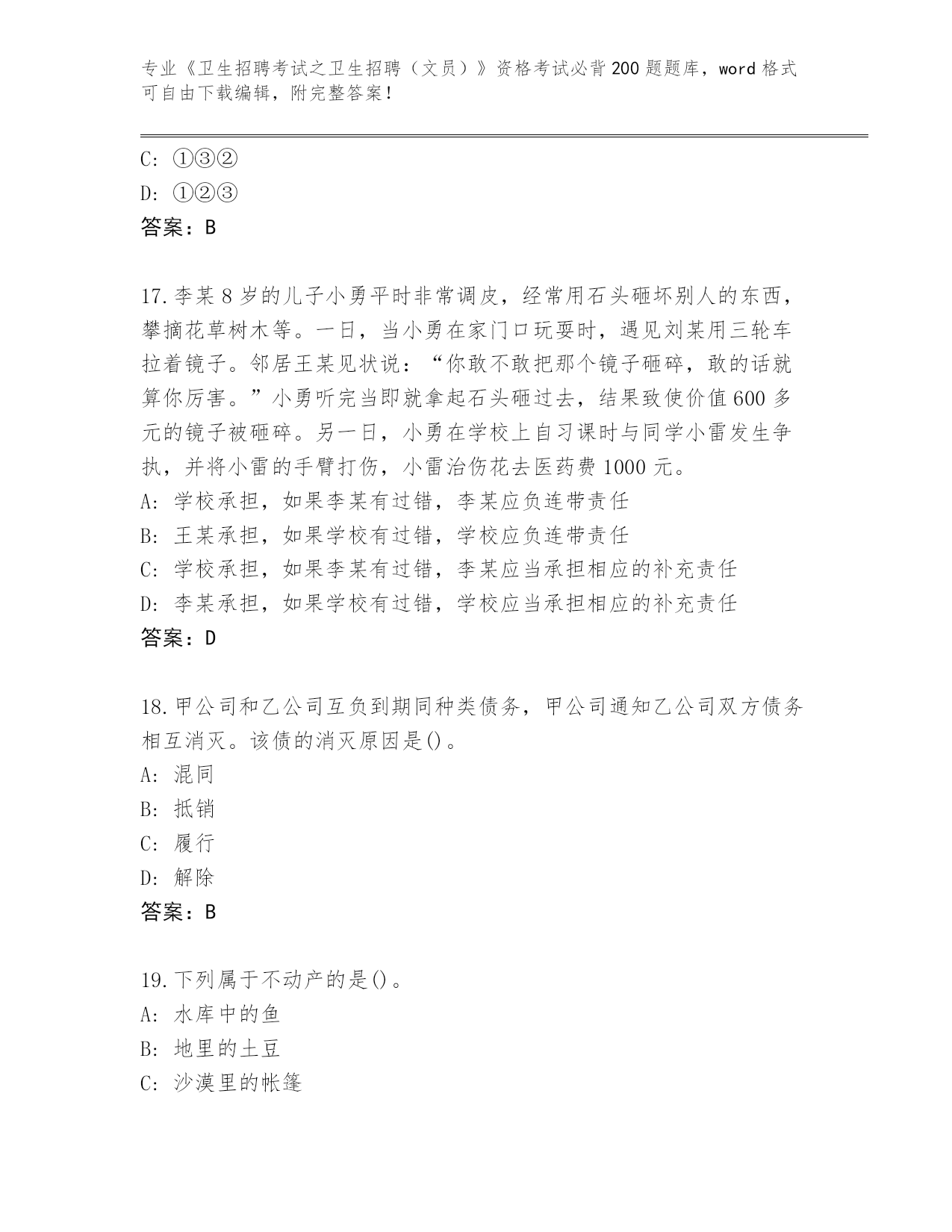 专业《卫生招聘考试之卫生招聘（文员）》资格考试必背200题题库，word格式可自由下载编辑，附完整答案！

C: ①③②
D: ①②③
答案：B

17.李某8岁的儿子小勇平时非常调皮，经常用石头砸坏别人的东西，攀摘花草树木等。一日，当小勇在家门口玩耍时，遇见刘某用三轮车拉着镜子。邻居王某见状说：“你敢不敢把那个镜子砸碎，敢的话就算你厉害。”小勇听完当即就拿起石头砸过去，结果致使价值600多元的镜子被砸碎。另一日，小勇在学校上自习课时与同学小雷发生争执，并将小雷的手臂打伤，小雷治伤花去医药费1000元。
A: 学校承担，如果李某有过错，李某应负连带责任
B: 王某承担，如果学校有过错，学校应负连带责任
C: 学校承担，如果李某有过错，李某应当承担相应的补充责任
D: 李某承担，如果学校有过错，学校应当承担相应的补充责任
答案：D

18.甲公司和乙公司互负到期同种类债务，甲公司通知乙公司双方债务相互消灭。该债的消灭原因是()。
A: 混同
B: 抵销
C: 履行
D: 解除
答案：B

19.下列属于不动产的是()。
A: 水库中的鱼
B: 地里的土豆
C: 沙漠里的帐篷